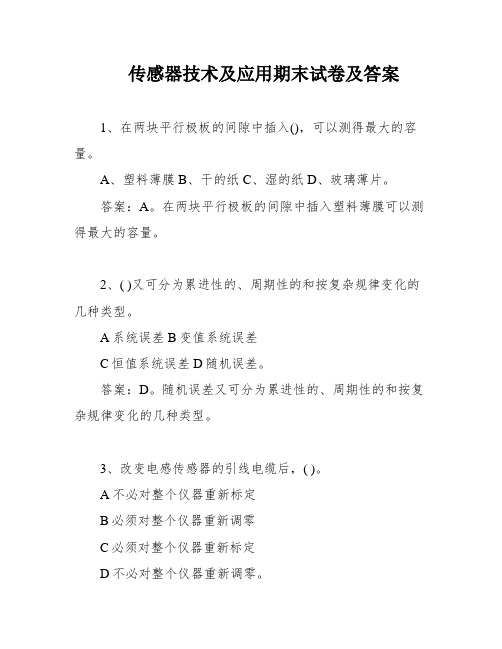 传感器技术及应用期末试卷及答案

1、在两块平行极板的间隙中插入()，可以测得最大的容量。

A、塑料薄膜 B、干的纸 C、湿的纸 D、玻璃薄片。

答案：A。在两块平行极板的间隙中插入塑料薄膜可以测得最大的容量。

2、( )又可分为累进性的、周期性的和按复杂规律变化的几种类型。

A 系统误差 B 变值系统误差

C 恒值系统误差 D 随机误差。

答案：D。随机误差又可分为累进性的、周期性的和按复杂规律变化的几种类型。

3、改变电感传感器的引线电缆后，( )。

A 不必对整个仪器重新标定

B 必须对整个仪器重新调零

C 必须对整个仪器重新标定

D 不必对整个仪器重新调零。